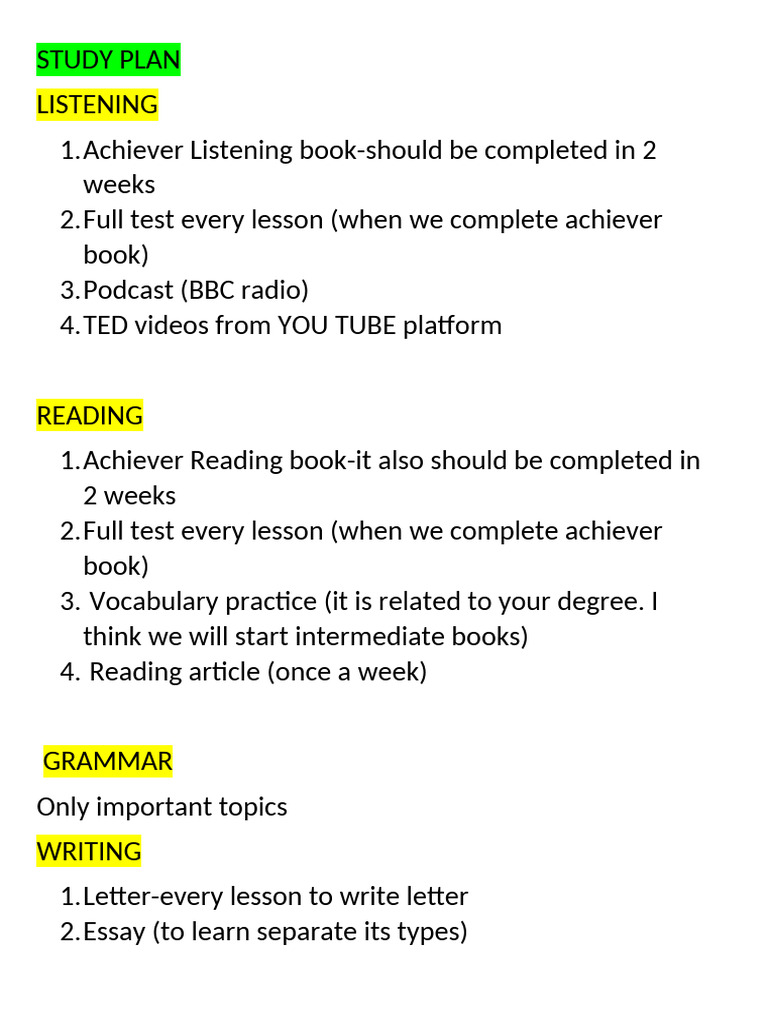 STUDY PLAN

LISTENING

1. Achiever Listening book-should be completed in 2 weeks
2. Full test every lesson (when we complete achiever book)
3. Podcast (BBC radio)
4. TED videos from YOU TUBE platform

READING

1. Achiever Reading book-it also should be completed in 2 weeks
2. Full test every lesson (when we complete achiever book)
3. Vocabulary practice (it is related to your degree. I think we will start intermediate books)
4. Reading article (once a week)

GRAMMAR

Only important topics

WRITING

1. Letter-every lesson to write letter
2. Essay (to learn separate its types)